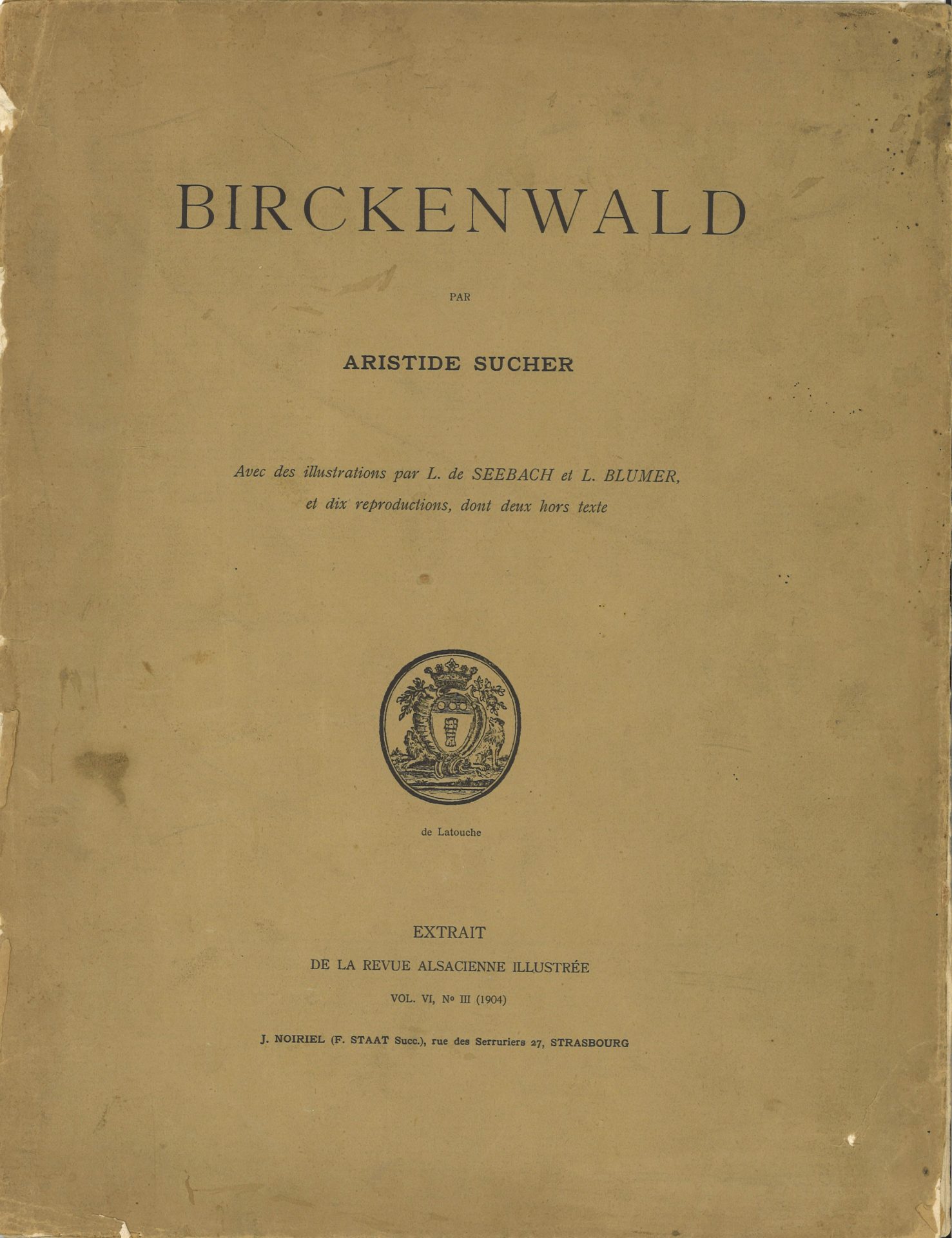 BIRCKENWALD

PAR

ARISTIDE SUCHER

Avec des illustrations par L. de SEEBACH et L. BLUMER, et dix reproductions, dont deux hors texte

de Latouche

EXTRAIT

DE LA REVUE ALSACIENNE ILLUSTRÉE

VOL. VI, Nº III (1904)

J. NOIRIEL (F. STAAT Succ.), rue des Serruriers 27, STRASBOURG